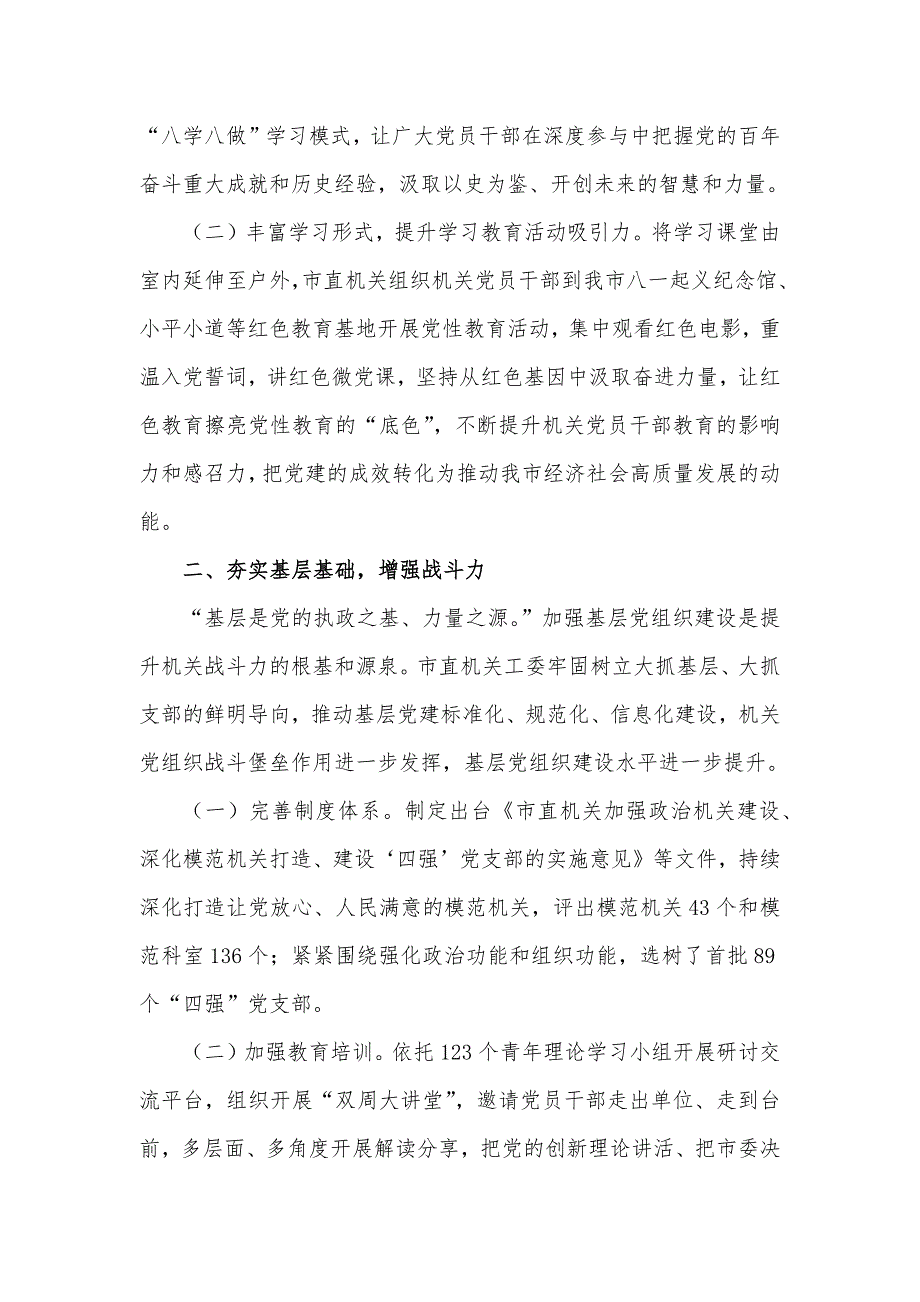 “八学八做”学习模式，让广大党员干部在深度参与中把握党的百年奋斗重大成就和历史经验，汲取以史为鉴、开创未来的智慧和力量。

（二）丰富学习形式，提升学习教育活动吸引力。将学习课堂由室内延伸至户外，市直机关组织机关党员干部到我市八一起义纪念馆、小平小道等红色教育基地开展党性教育活动，集中观看红色电影，重温入党誓词，讲红色微党课，坚持从红色基因中汲取奋进力量，让红色教育擦亮党性教育的“底色”，不断提升机关党员干部教育的影响力和感召力，把党建的成效转化为推动我市经济社会高质量发展的动能。

二、夯实基层基础，增强战斗力

“基层是党的执政之基、力量之源。”加强基层党组织建设是提升机关战斗力的根基和源泉。市直机关工委牢固树立大抓基层、大抓支部的鲜明导向，推动基层党建标准化、规范化、信息化建设，机关党组织战斗堡垒作用进一步发挥，基层党组织建设水平进一步提升。

（一）完善制度体系。制定出台《市直机关加强政治机关建设、深化模范机关打造、建设‘四强’党支部的实施意见》等文件，持续深化打造让党放心、人民满意的模范机关，评出模范机关43个和模范科室136个；紧紧围绕强化政治功能和组织功能，选树了首批89个“四强”党支部。

（二）加强教育培训。依托123个青年理论学习小组开展研讨交流平台，组织开展“双周大讲堂”，邀请党员干部走出单位、走到台前，多层面、多角度开展解读分享，把党的创新理论讲活、把市委决